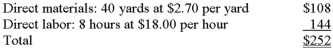 | | |
|---|---|
| Direct materials: 40 yards at \$2.70 per yard | \$108 |
| Direct labor: 8 hours at \$18.00 per hour | 144 |
| Total | \$252 |